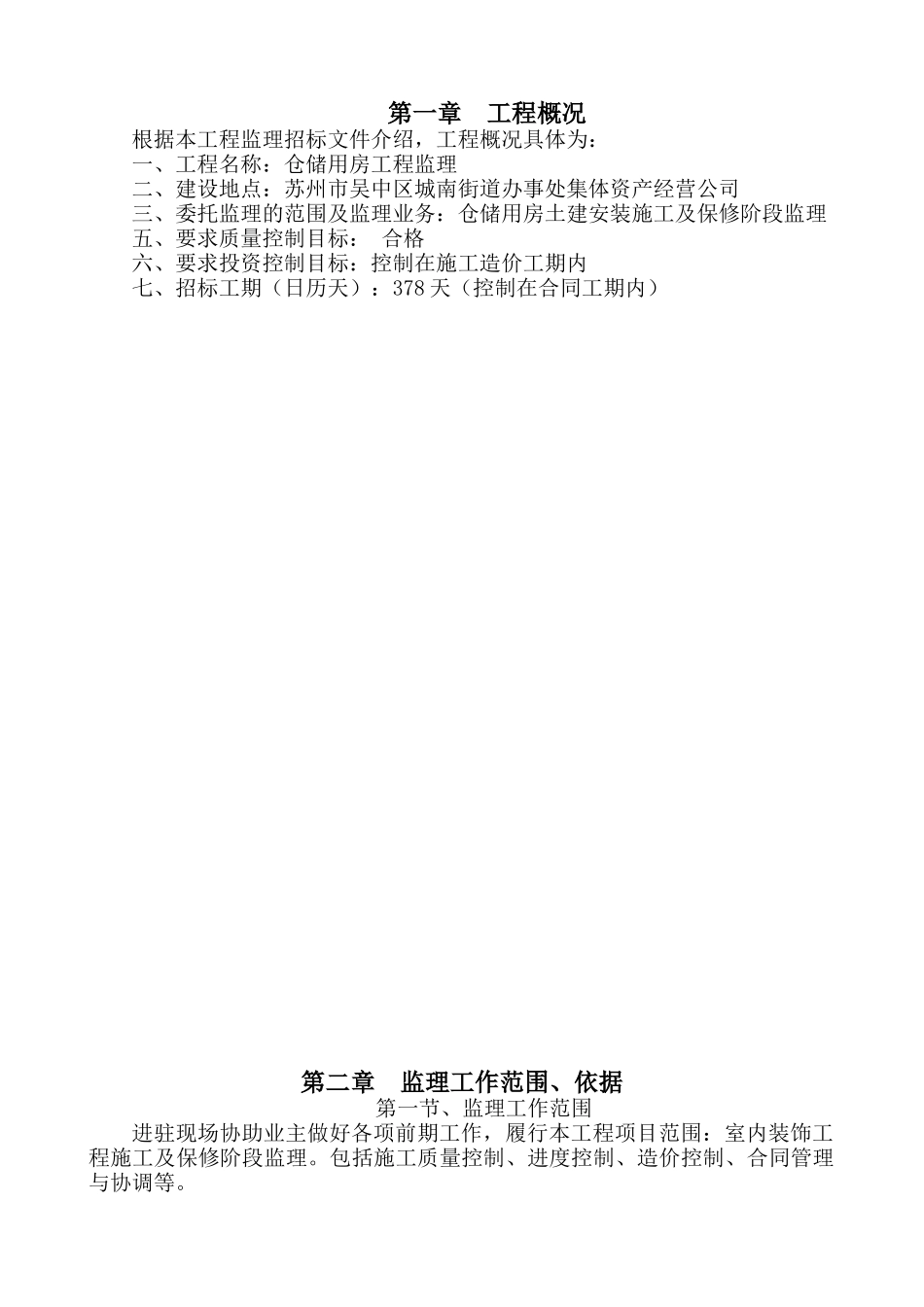 第一章　工程概况

根据本工程监理招标文件介绍，工程概况具体为：
一、工程名称：仓储用房工程监理
二、建设地点：苏州市吴中区城南街道办事处集体资产经营公司
三、委托监理的范围及监理业务：仓储用房土建安装施工及保修阶段监理
五、要求质量控制目标：　合格
六、要求投资控制目标：控制在施工造价工期内
七、招标工期（日历天）：378 天（控制在合同工期内）

第二章　监理工作范围、依据

第一节、监理工作范围

进驻现场协助业主做好各项前期工作，履行本工程项目范围：室内装饰工程施工及保修阶段监理。包括施工质量控制、进度控制、造价控制、合同管理与协调等。